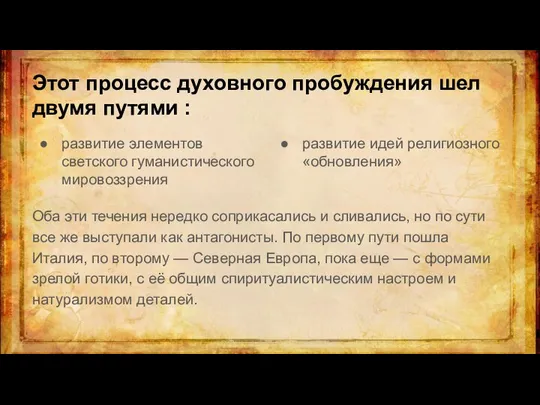 Этот процесс духовного пробуждения шел двумя путями :

● развитие элементов светского гуманистического мировоззрения

● развитие идей религиозного «обновления»

Оба эти течения нередко соприкасались и сливались, но по сути все же выступали как антагонисты. По первому пути пошла Италия, по второму — Северная Европа, пока еще — с формами зрелой готики, с её общим спиритуалистическим настроем и натурализмом деталей.